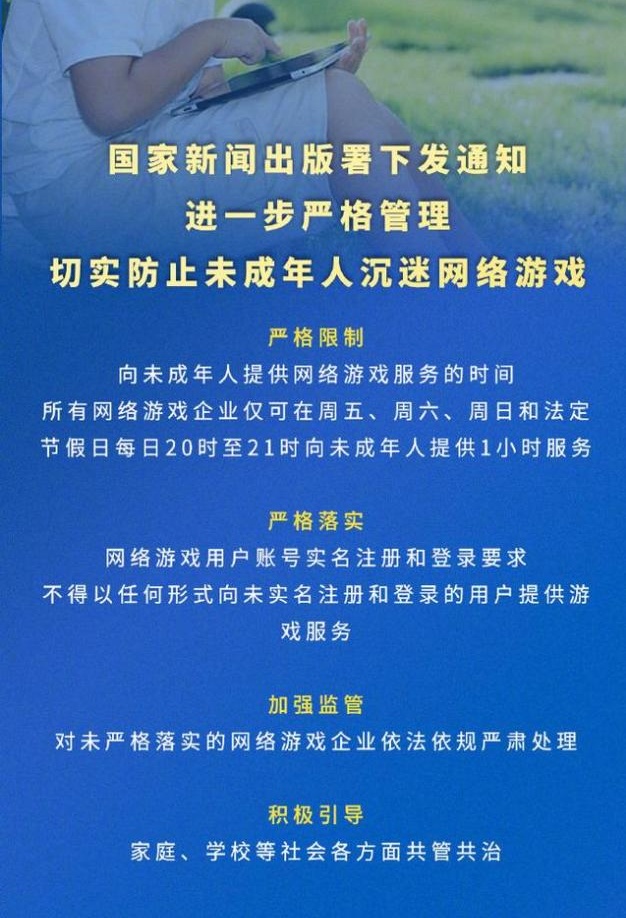 国家新闻出版署下发通知
进一步严格管理
切实防止未成年人沉迷网络游戏

严格限制
向未成年人提供网络游戏服务的时间
所有网络游戏企业仅可在周五、周六、周日和法定节假日每日20时至21时向未成年人提供1小时服务

严格落实
网络游戏用户账号实名注册和登录要求
不得以任何形式向未实名注册和登录的用户提供游戏服务

加强监管
对未严格落实的网络游戏企业依法依规严肃处理

积极引导
家庭、学校等社会各方面共管共治